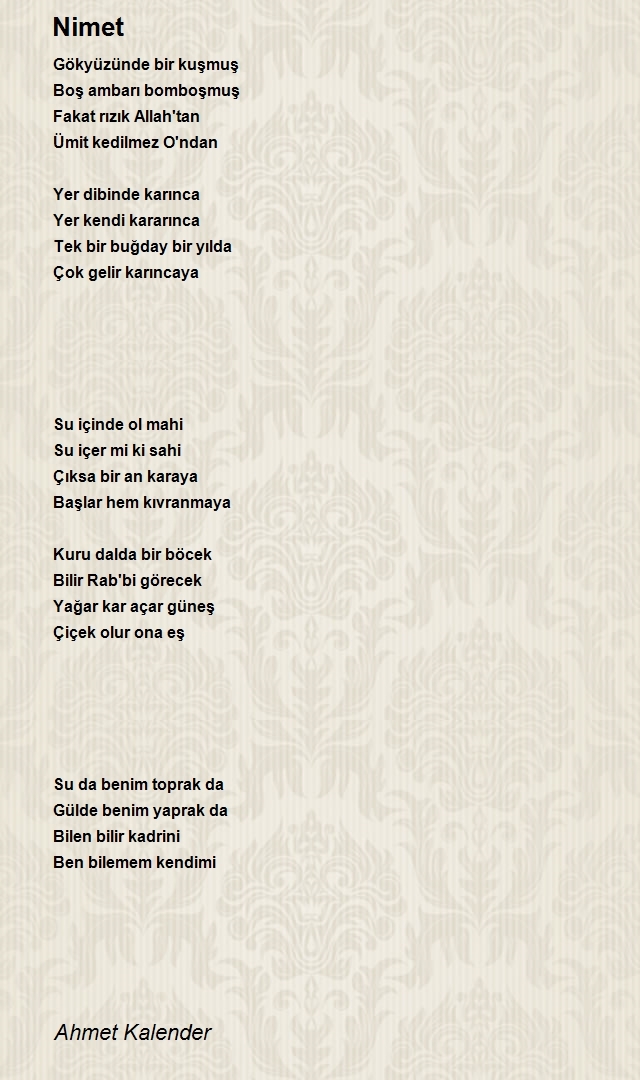 Nimet

Gökyüzünde bir kuşmuş
Boş ambarı bomboşmuş
Fakat rızık Allah'tan
Ümit kedilmez O'ndan

Yer dibinde karınca
Yer kendi kararınca
Tek bir buğday bir yılda
Çok gelir karıncaya

Su içinde ol mahi
Su içer mi ki sahi
Çıksa bir an karaya
Başlar hem kıvranmaya

Kuru dalda bir böcek
Bilir Rab'bi görecek
Yağar kar açar güneş
Çiçek olur ona eş

Su da benim toprak da
Gülde benim yaprak da
Bilen bilir kadrini
Ben bilemem kendimi

Ahmet Kalender